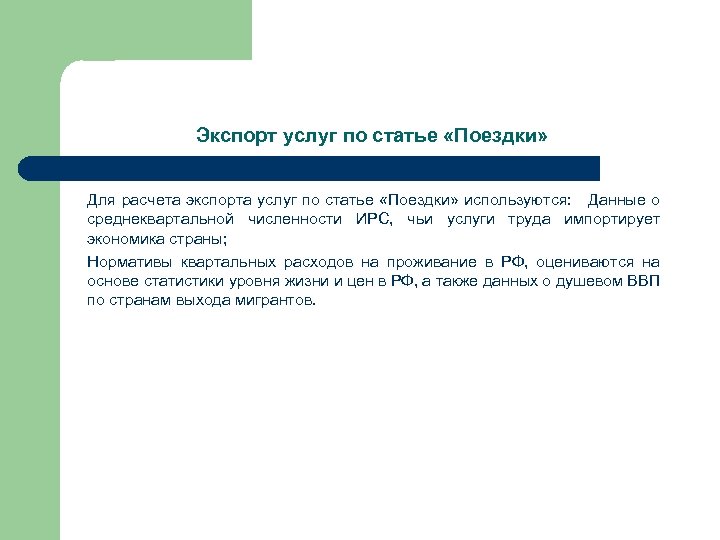 Экспорт услуг по статье «Поездки»

Для расчета экспорта услуг по статье «Поездки» используются: Данные о среднеквартальной численности ИРС, чьи услуги труда импортирует экономика страны;

Нормативы квартальных расходов на проживание в РФ, оцениваются на основе статистики уровня жизни и цен в РФ, а также данных о душевом ВВП по странам выхода мигрантов.